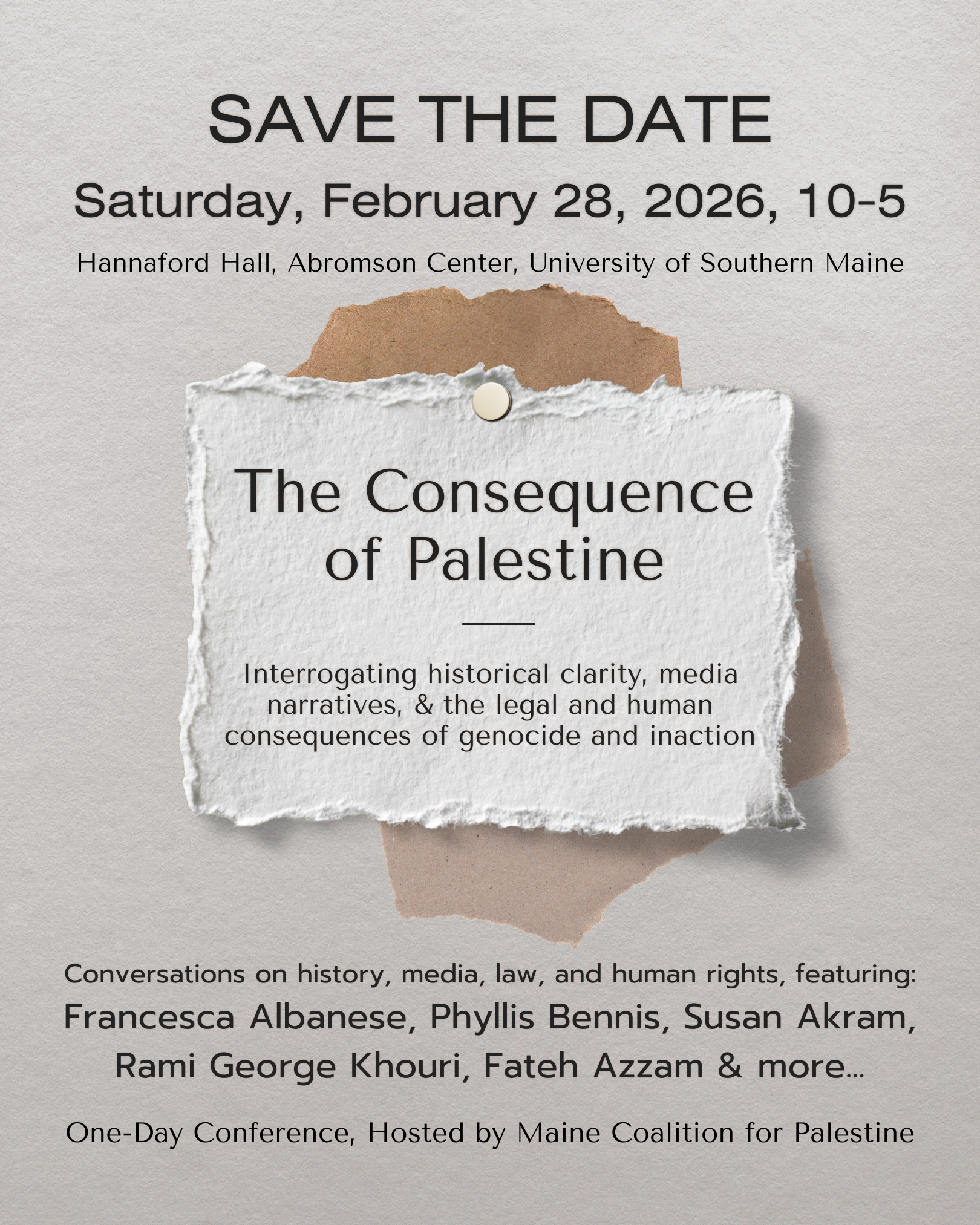 SAVE THE DATE

Saturday, February 28, 2026, 10-5

Hannaford Hall, Abromson Center, University of Southern Maine

The Consequence of Palestine

Interrogating historical clarity, media narratives, & the legal and human consequences of genocide and inaction

Conversations on history, media, law, and human rights, featuring:

Francesca Albanese, Phyllis Bennis, Susan Akram, Rami George Khouri, Fateh Azzam & more...

One-Day Conference, Hosted by Maine Coalition for Palestine